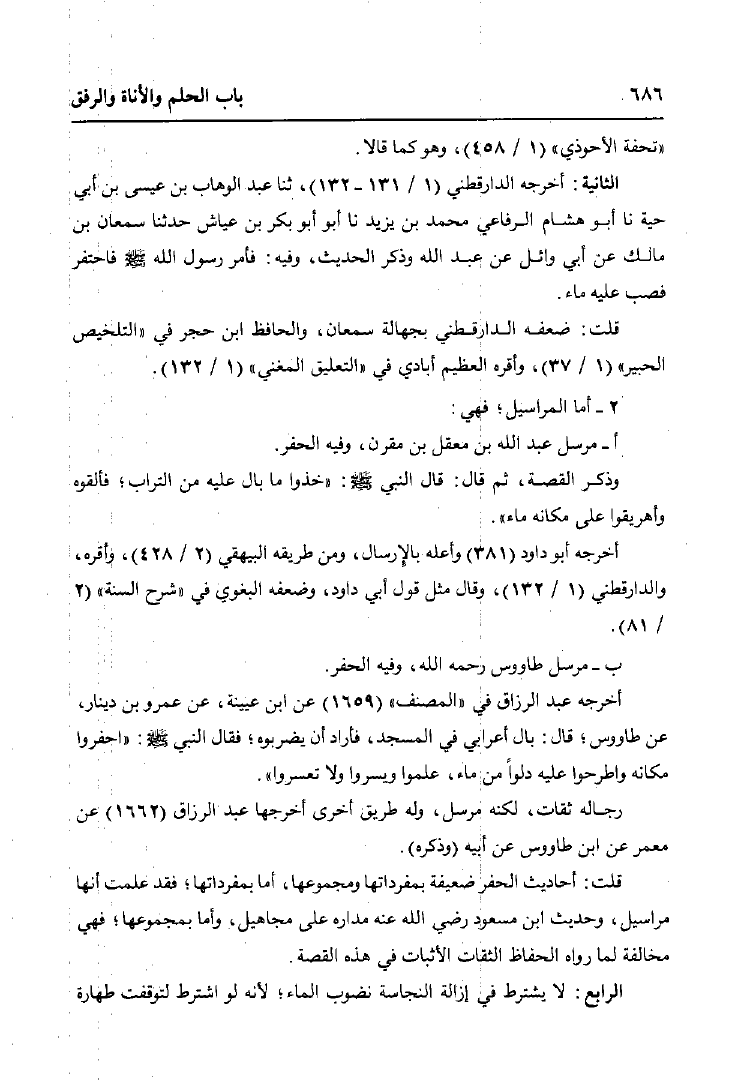 ٦٨٦ باب الحلم والأناة والرفق

«تحفة الأحوذي» (١ / ٤٥٨)، وهو كما قالا.

الثانية: أخرجه الدارقطني (١ / ١٣١ - ١٣٢)، ثنا عبد الوهاب بن عيسى بن أبي حية نا أبو هشام الرفاعي محمد بن يزيد نا أبو بكر بن عياش حدثنا سمعان بن مالك عن أبي وائل عن عبد الله وذكر الحديث، وفيه: فأمر رسول الله ﷺ فاحتفر فصب عليه ماء.

قلت: ضعفه الدارقطني بجهالة سمعان، والحافظ ابن حجر في «التلخيص الحبير» (١ / ٣٧)، وأقره العظيم أبادي في «التعليق المغني» (١ / ١٣٢).

٢ - أما المراسيل؛ فهي:

أ - مرسل عبد الله بن معقل بن مقرن، وفيه الحفر.

وذكر القصة، ثم قال: قال النبي ﷺ: «خذوا ما بال عليه من التراب؛ فألقوه وأهريقوا على مكانه ماء».

أخرجه أبو داود (٣٨١) وأعله بالإرسال، ومن طريقه البيهقي (٢ / ٤٢٨)، وأقره، والدارقطني (١ / ١٣٢)، وقال مثل قول أبي داود، وضعفه البغوي في «شرح السنة» (٢ / ٨١).

ب - مرسل طاووس رحمه الله، وفيه الحفر.

أخرجه عبد الرزاق في «المصنف» (١٦٥٩) عن ابن عيينة، عن عمرو بن دينار، عن طاووس؛ قال: بال أعرابي في المسجد، فأراد أن يضربوه؛ فقال النبي ﷺ: «احفروا مكانه واطرحوا عليه دلواً من ماء، علموا ويسروا ولا تعسروا».

رجاله ثقات، لكنه مرسل، وله طريق أخرى أخرجها عبد الرزاق (١٦٦٢) عن معمر عن ابن طاووس عن أبيه (وذكره).

قلت: أحاديث الحفر ضعيفة بمفرداتها ومجموعها، أما بمفرداتها؛ فقد علمت أنها مراسيل، وحديث ابن مسعود رضي الله عنه مداره على مجاهيل، وأما بمجموعها؛ فهي مخالفة لما رواه الحفاظ الثقات الأثبات في هذه القصة.

الرابع: لا يشترط في إزالة النجاسة نضوب الماء؛ لأنه لو اشترط لتوقفت طهارة